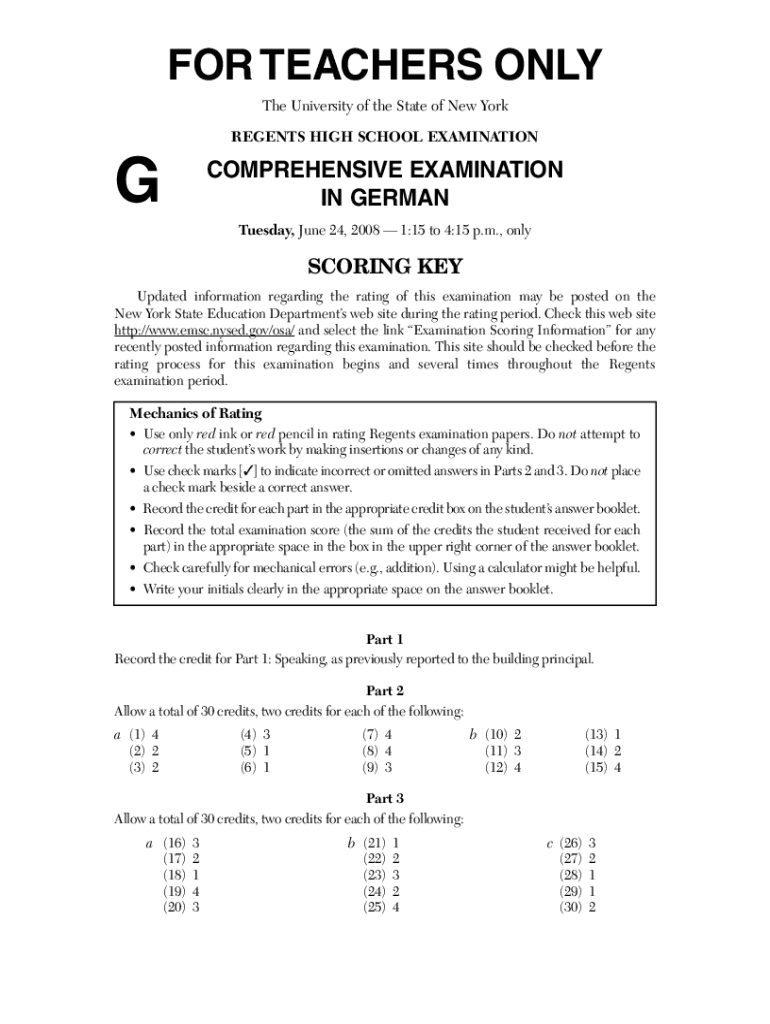 FOR TEACHERS ONLY

The University of the State of New York

REGENTS HIGH SCHOOL EXAMINATION

G

COMPREHENSIVE EXAMINATION IN GERMAN

Tuesday, June 24, 2008 — 1:15 to 4:15 p.m., only

SCORING KEY

Updated information regarding the rating of this examination may be posted on the New York State Education Department's web site during the rating period. Check this web site http://www.emsc.nysed.gov/osa/ and select the link "Examination Scoring Information" for any recently posted information regarding this examination. This site should be checked before the rating process for this examination begins and several times throughout the Regents examination period.

Mechanics of Rating

• Use only red ink or red pencil in rating Regents examination papers. Do not attempt to correct the student's work by making insertions or changes of any kind.
• Use check marks [✓] to indicate incorrect or omitted answers in Parts 2 and 3. Do not place a check mark beside a correct answer.
• Record the credit for each part in the appropriate credit box on the student's answer booklet.
• Record the total examination score (the sum of the credits the student received for each part) in the appropriate space in the box in the upper right corner of the answer booklet.
• Check carefully for mechanical errors (e.g., addition). Using a calculator might be helpful.
• Write your initials clearly in the appropriate space on the answer booklet.

Part 1

Record the credit for Part 1: Speaking, as previously reported to the building principal.

Part 2

Allow a total of 30 credits, two credits for each of the following:

a (1) 4
(2) 2
(3) 2

(4) 3
(5) 1
(6) 1

(7) 4
(8) 4
(9) 3

b (10) 2
(11) 3
(12) 4

(13) 1
(14) 2
(15) 4

Part 3

Allow a total of 30 credits, two credits for each of the following:

a (16) 3
(17) 2
(18) 1
(19) 4
(20) 3

b (21) 1
(22) 2
(23) 3
(24) 2
(25) 4

c (26) 3
(27) 2
(28) 1
(29) 1
(30) 2